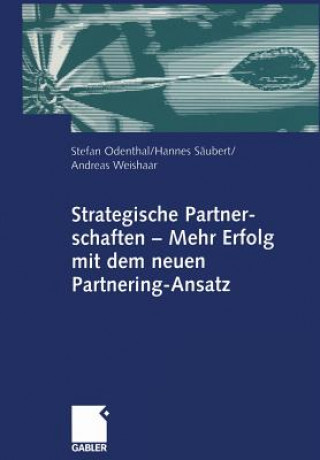 Stefan Odenthal/Hannes Säubert/
Andreas Weishaar

Strategische Partnerschaften – Mehr Erfolg mit dem neuen Partnering-Ansatz

GABLER